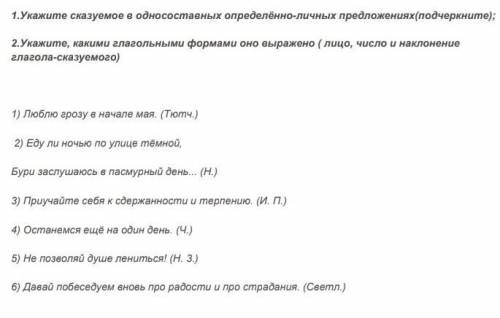 1.Укажите сказуемое в односоставных определённо-личных предложениях(подчеркните);

2.Укажите, какими глагольными формами оно выражено ( лицо, число и наклонение глагола-сказуемого)

1) Люблю грозу в начале мая. (Тютч.)

2) Еду ли ночью по улице тёмной,

Бури заслушаюсь в пасмурный день... (Н.)

3) Приучайте себя к сдержанности и терпению. (И. П.)

4) Останемся ещё на один день. (Ч.)

5) Не позволяй душе лениться! (Н. З.)

6) Давай побеседуем вновь про радости и про страдания. (Светл.)